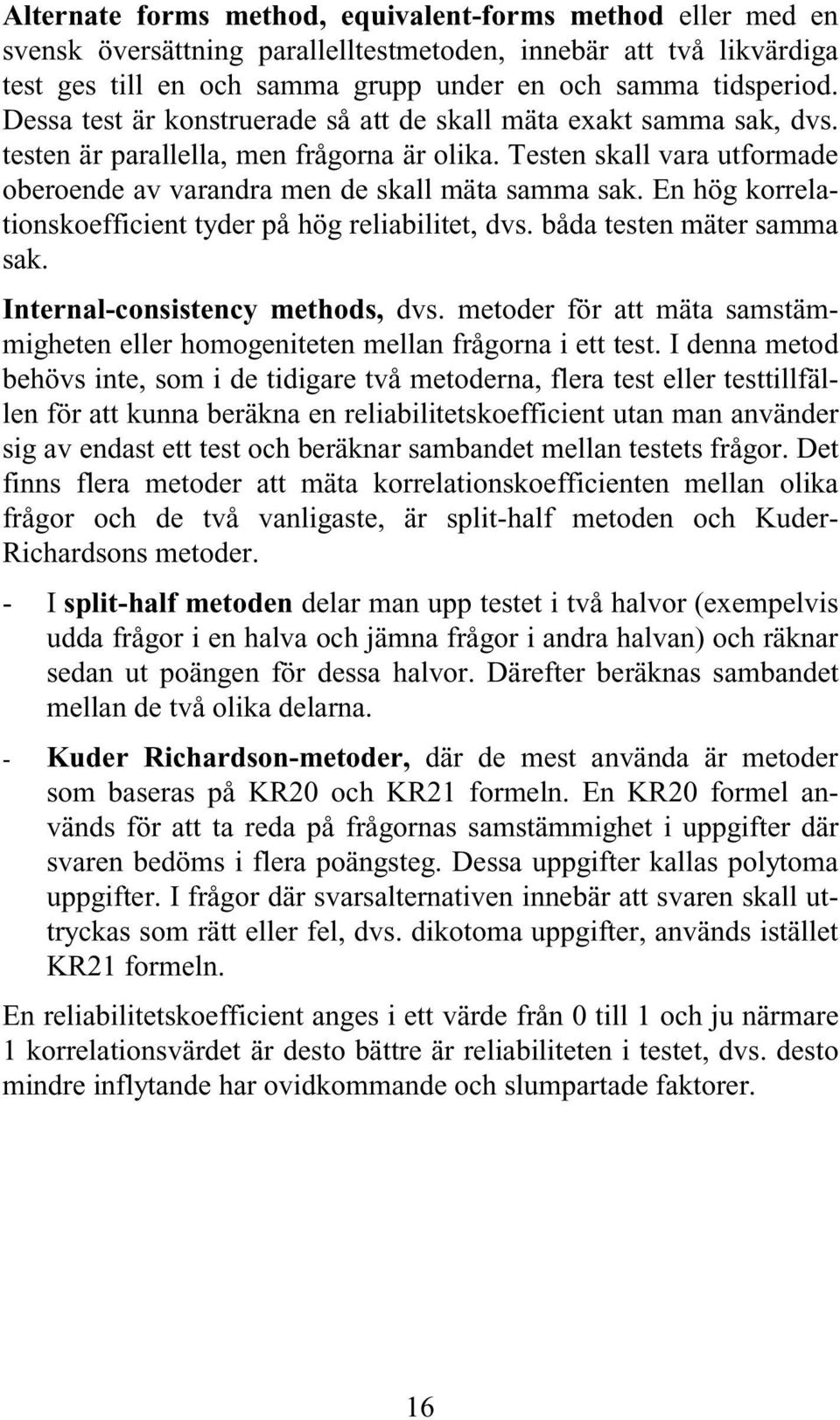 Alternate forms method, equivalent-forms method eller med en svensk översättning parallelltestmetoden, innebär att två likvärdiga test ges till en och samma grupp under en och samma tidsperiod. Dessa test är konstruerade så att de skall mäta exakt samma sak, dvs. testen är parallella, men frågorna är olika. Testen skall vara utformade oberoende av varandra men de skall mäta samma sak. En hög korrelationskoefficient tyder på hög reliabilitet, dvs. båda testen mäter samma sak.

Internal-consistency methods, dvs. metoder för att mäta samstämmigheten eller homogeniteten mellan frågorna i ett test. I denna metod behövs inte, som i de tidigare två metoderna, flera test eller testtillfällen för att kunna beräkna en reliabilitetskoefficient utan man använder sig av endast ett test och beräknar sambandet mellan testets frågor. Det finns flera metoder att mäta korrelationskoefficienten mellan olika frågor och de två vanligaste, är split-half metoden och Kuder-Richardsons metoder.

- I split-half metoden delar man upp testet i två halvor (exempelvis udda frågor i en halva och jämna frågor i andra halvan) och räknar sedan ut poängen för dessa halvor. Därefter beräknas sambandet mellan de två olika delarna.

- Kuder Richardson-metoder, där de mest använda är metoder som baseras på KR20 och KR21 formeln. En KR20 formel används för att ta reda på frågornas samstämmighet i uppgifter där svaren bedöms i flera poängsteg. Dessa uppgifter kallas polytoma uppgifter. I frågor där svarsalternativen innebär att svaren skall uttryckas som rätt eller fel, dvs. dikotoma uppgifter, används istället KR21 formeln.

En reliabilitetskoefficient anges i ett värde från 0 till 1 och ju närmare 1 korrelationsvärdet är desto bättre är reliabiliteten i testet, dvs. desto mindre inflytande har ovidkommande och slumpartade faktorer.

16